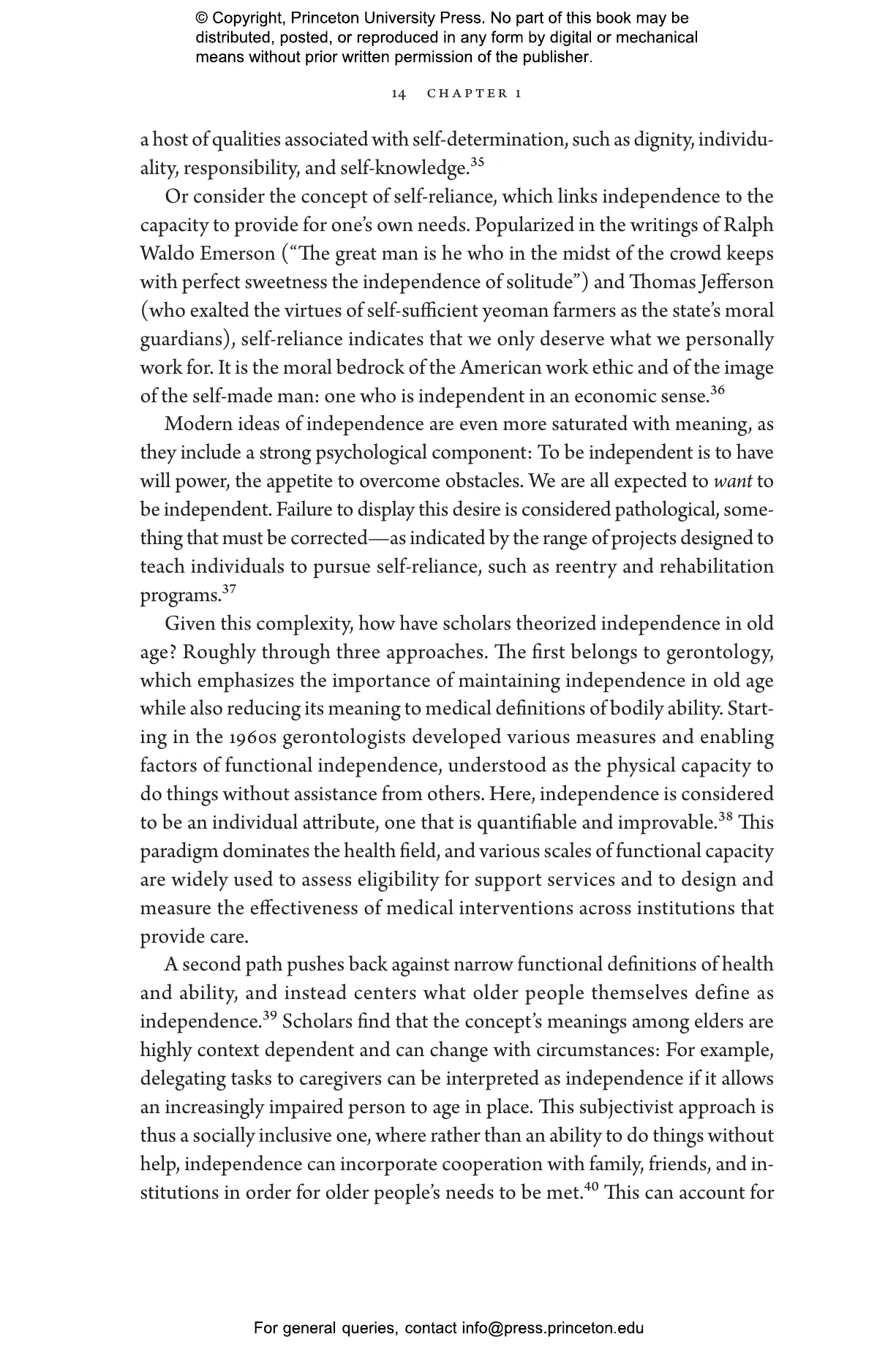 © Copyright, Princeton University Press. No part of this book may be distributed, posted, or reproduced in any form by digital or mechanical means without prior written permission of the publisher.

14 CHAPTER 1

a host of qualities associated with self-determination, such as dignity, individuality, responsibility, and self-knowledge.$^{35}$

Or consider the concept of self-reliance, which links independence to the capacity to provide for one's own needs. Popularized in the writings of Ralph Waldo Emerson ("The great man is he who in the midst of the crowd keeps with perfect sweetness the independence of solitude") and Thomas Jefferson (who exalted the virtues of self-sufficient yeoman farmers as the state's moral guardians), self-reliance indicates that we only deserve what we personally work for. It is the moral bedrock of the American work ethic and of the image of the self-made man: one who is independent in an economic sense.$^{36}$

Modern ideas of independence are even more saturated with meaning, as they include a strong psychological component: To be independent is to have will power, the appetite to overcome obstacles. We are all expected to want to be independent. Failure to display this desire is considered pathological, something that must be corrected—as indicated by the range of projects designed to teach individuals to pursue self-reliance, such as reentry and rehabilitation programs.$^{37}$

Given this complexity, how have scholars theorized independence in old age? Roughly through three approaches. The first belongs to gerontology, which emphasizes the importance of maintaining independence in old age while also reducing its meaning to medical definitions of bodily ability. Starting in the 1960s gerontologists developed various measures and enabling factors of functional independence, understood as the physical capacity to do things without assistance from others. Here, independence is considered to be an individual attribute, one that is quantifiable and improvable.$^{38}$ This paradigm dominates the health field, and various scales of functional capacity are widely used to assess eligibility for support services and to design and measure the effectiveness of medical interventions across institutions that provide care.

A second path pushes back against narrow functional definitions of health and ability, and instead centers what older people themselves define as independence.$^{39}$ Scholars find that the concept's meanings among elders are highly context dependent and can change with circumstances: For example, delegating tasks to caregivers can be interpreted as independence if it allows an increasingly impaired person to age in place. This subjectivist approach is thus a socially inclusive one, where rather than an ability to do things without help, independence can incorporate cooperation with family, friends, and institutions in order for older people's needs to be met.$^{40}$ This can account for

For general queries, contact info@press.princeton.edu